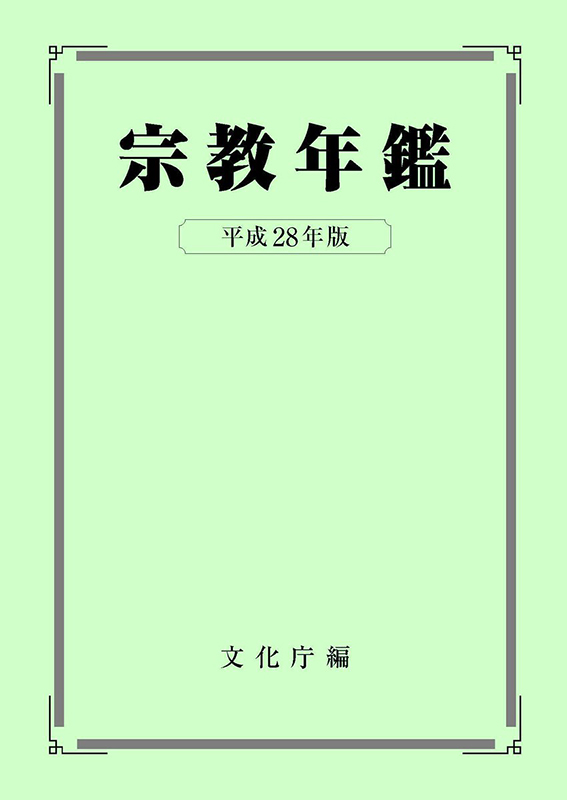 宗教年鑑

平成28年版

文化庁編